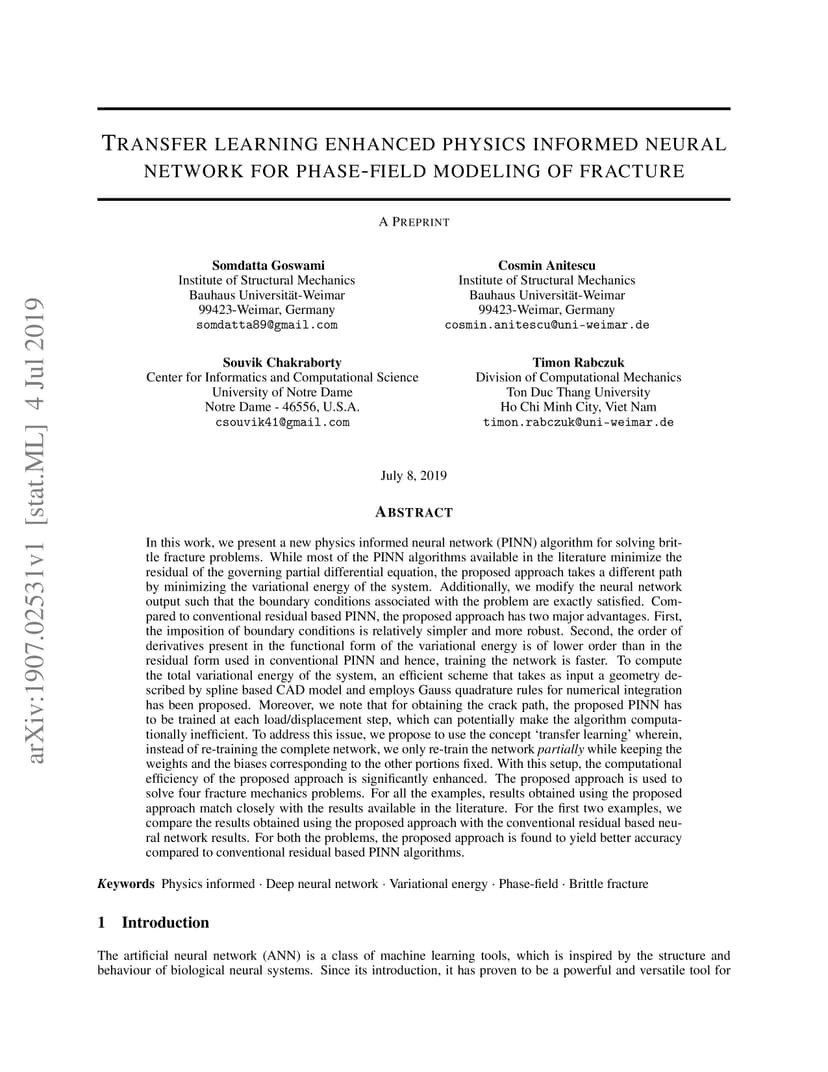 arXiv:1907.02531v1 [stat.ML] 4 Jul 2019

TRANSFER LEARNING ENHANCED PHYSICS INFORMED NEURAL NETWORK FOR PHASE-FIELD MODELING OF FRACTURE

A PREPRINT

Somdatta Goswami
Institute of Structural Mechanics
Bauhaus Universität-Weimar
99423-Weimar, Germany
somdatta89@gmail.com

Cosmin Anitescu
Institute of Structural Mechanics
Bauhaus Universität-Weimar
99423-Weimar, Germany
cosmin.anitescu@uni-weimar.de

Souvik Chakraborty
Center for Informatics and Computational Science
University of Notre Dame
Notre Dame - 46556, U.S.A.
csouvik41@gmail.com

Timon Rabczuk
Division of Computational Mechanics
Ton Duc Thang University
Ho Chi Minh City, Viet Nam
timon.rabczuk@uni-weimar.de

July 8, 2019

ABSTRACT

In this work, we present a new physics informed neural network (PINN) algorithm for solving brittle fracture problems. While most of the PINN algorithms available in the literature minimize the residual of the governing partial differential equation, the proposed approach takes a different path by minimizing the variational energy of the system. Additionally, we modify the neural network output such that the boundary conditions associated with the problem are exactly satisfied. Compared to conventional residual based PINN, the proposed approach has two major advantages. First, the imposition of boundary conditions is relatively simpler and more robust. Second, the order of derivatives present in the functional form of the variational energy is of lower order than in the residual form used in conventional PINN and hence, training the network is faster. To compute the total variational energy of the system, an efficient scheme that takes as input a geometry described by spline based CAD model and employs Gauss quadrature rules for numerical integration has been proposed. Moreover, we note that for obtaining the crack path, the proposed PINN has to be trained at each load/displacement step, which can potentially make the algorithm computationally inefficient. To address this issue, we propose to use the concept 'transfer learning' wherein, instead of re-training the complete network, we only re-train the network partially while keeping the weights and the biases corresponding to the other portions fixed. With this setup, the computational efficiency of the proposed approach is significantly enhanced. The proposed approach is used to solve four fracture mechanics problems. For all the examples, results obtained using the proposed approach match closely with the results available in the literature. For the first two examples, we compare the results obtained using the proposed approach with the conventional residual based neural network results. For both the problems, the proposed approach is found to yield better accuracy compared to conventional residual based PINN algorithms.

Keywords Physics informed · Deep neural network · Variational energy · Phase-field · Brittle fracture

1 Introduction

The artificial neural network (ANN) is a class of machine learning tools, which is inspired by the structure and behaviour of biological neural systems. Since its introduction, it has proven to be a powerful and versatile tool for